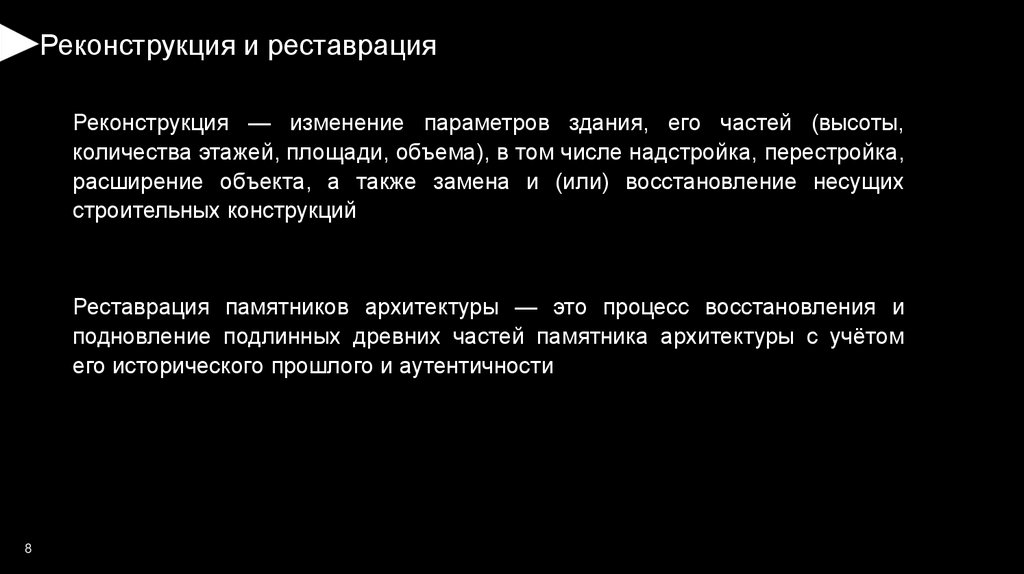 Реконструкция и реставрация

Реконструкция — изменение параметров здания, его частей (высоты, количества этажей, площади, объема), в том числе надстройка, перестройка, расширение объекта, а также замена и (или) восстановление несущих строительных конструкций

Реставрация памятников архитектуры — это процесс восстановления и подновление подлинных древних частей памятника архитектуры с учётом его исторического прошлого и аутентичности

8